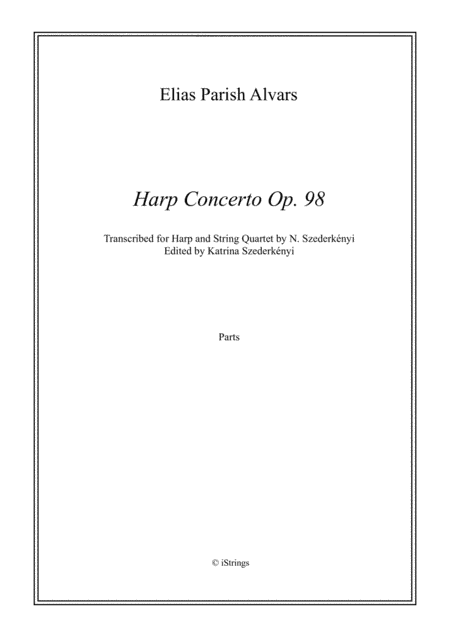 Elias Parish Alvars

Harp Concerto Op. 98

Transcribed for Harp and String Quartet by N. Szederkényi
Edited by Katrina Szederkényi

Parts

© iStrings